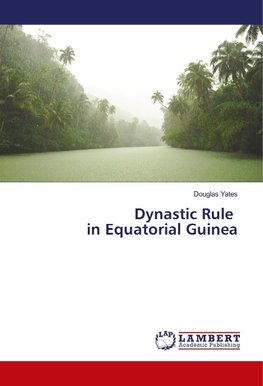 Douglas Yates

Dynastic Rule
in Equatorial Guinea

LAP
LAMBERT
Academic Publishing